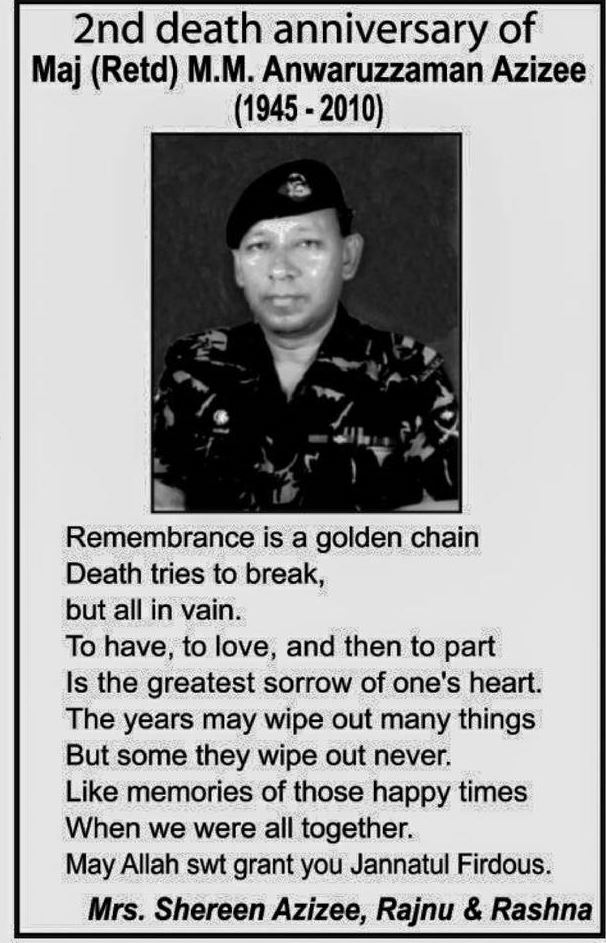 2nd death anniversary of
Maj (Retd) M.M. Anwaruzzaman Azizee
(1945 - 2010)

Remembrance is a golden chain
Death tries to break,
but all in vain.
To have, to love, and then to part
Is the greatest sorrow of one's heart.
The years may wipe out many things
But some they wipe out never.
Like memories of those happy times
When we were all together.
May Allah swt grant you Jannatul Firdous.

Mrs. Shereen Azizee, Rajnu & Rashna